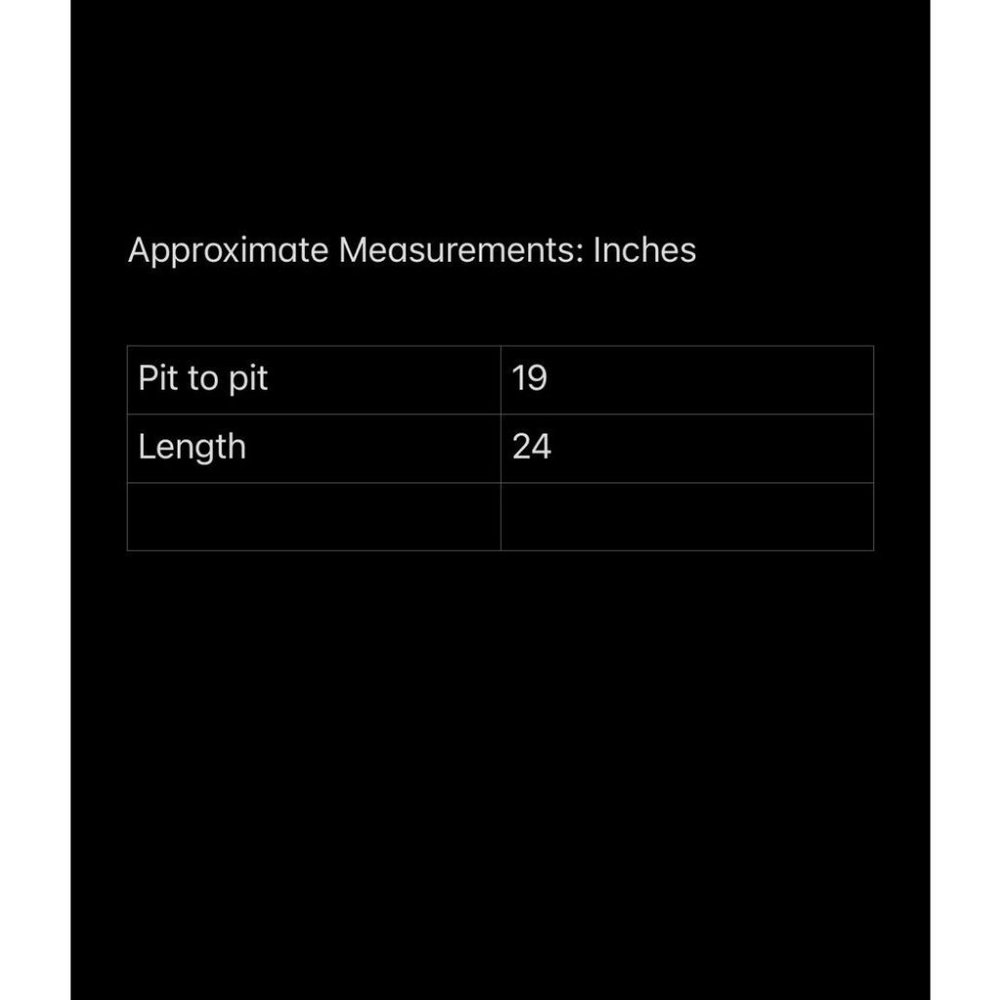 Approximate Measurements: Inches

| Pit to pit | 19 |
|---|---|
| Length | 24 |
| | |